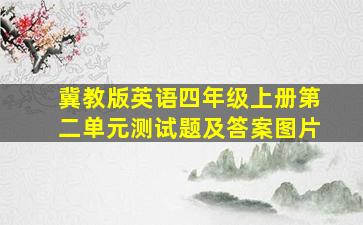 冀教版英语四年级上册第二单元测试题及答案图片